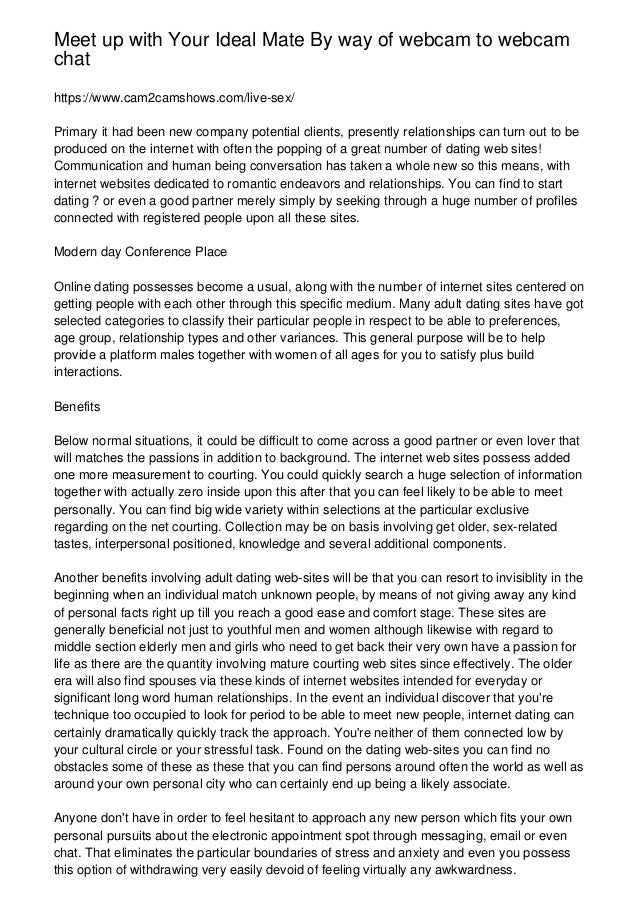 Meet up with Your Ideal Mate By way of webcam to webcam chat

https://www.cam2camshows.com/live-sex/

Primary it had been new company potential clients, presently relationships can turn out to be produced on the internet with often the popping of a great number of dating web sites! Communication and human being conversation has taken a whole new so this means, with internet websites dedicated to romantic endeavors and relationships. You can find to start dating ? or even a good partner merely simply by seeking through a huge number of profiles connected with registered people upon all these sites.

Modern day Conference Place

Online dating possesses become a usual, along with the number of internet sites centered on getting people with each other through this specific medium. Many adult dating sites have got selected categories to classify their particular people in respect to be able to preferences, age group, relationship types and other variances. This general purpose will be to help provide a platform males together with women of all ages for you to satisfy plus build interactions.

Benefits

Below normal situations, it could be difficult to come across a good partner or even lover that will matches the passions in addition to background. The internet web sites possess added one more measurement to courting. You could quickly search a huge selection of information together with actually zero inside upon this after that you can feel likely to be able to meet personally. You can find big wide variety within selections at the particular exclusive regarding on the net courting. Collection may be on basis involving get older, sex-related tastes, interpersonal positioned, knowledge and several additional components.

Another benefits involving adult dating web-sites will be that you can resort to invisiblity in the beginning when an individual match unknown people, by means of not giving away any kind of personal facts right up till you reach a good ease and comfort stage. These sites are generally beneficial not just to youthful men and women although likewise with regard to middle section elderly men and girls who need to get back their very own have a passion for life as there are the quantity involving mature courting web sites since effectively. The older era will also find spouses via these kinds of internet websites intended for everyday or significant long word human relationships. In the event an individual discover that you're technique too occupied to look for period to be able to meet new people, internet dating can certainly dramatically quickly track the approach. You're neither of them connected low by your cultural circle or your stressful task. Found on the dating web-sites you can find no obstacles some of these as these that you can find persons around often the world as well as around your own personal city who can certainly end up being a likely associate.

Anyone don't have in order to feel hesitant to approach any new person which fits your own personal pursuits about the electronic appointment spot through messaging, email or even chat. That eliminates the particular boundaries of stress and anxiety and even you possess this option of withdrawing very easily devoid of feeling virtually any awkwardness.